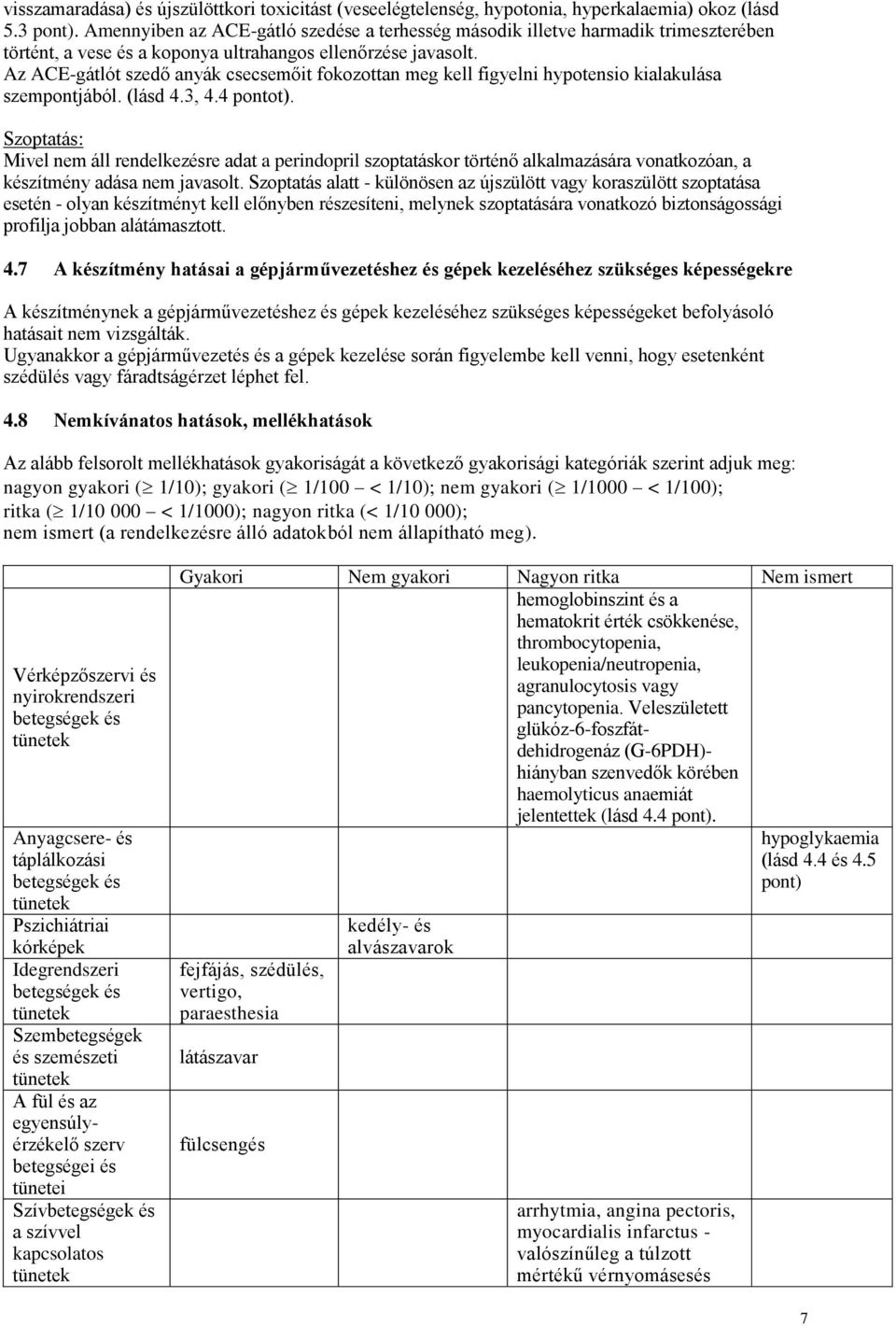 visszamaradása) és újszülöttkori toxicitást (veseelégtelenség, hypotonia, hyperkalaemia) okoz (lásd 5.3 pont). Amennyiben az ACE-gátló szedése a terhesség második illetve harmadik trimeszterében történt, a vese és a koponya ultrahangos ellenőrzése javasolt.
Az ACE-gátlót szedő anyák csecsemőit fokozottan meg kell figyelni hypotensio kialakulása szempontjából. (lásd 4.3, 4.4 pontot).

Szoptatás:
Mivel nem áll rendelkezésre adat a perindopril szoptatáskor történő alkalmazására vonatkozóan, a készítmény adása nem javasolt. Szoptatás alatt - különösen az újszülött vagy koraszülött szoptatása esetén - olyan készítményt kell előnyben részesíteni, melynek szoptatására vonatkozó biztonságossági profilja jobban alátámasztott.

4.7 A készítmény hatásai a gépjárművezetéshez és gépek kezeléséhez szükséges képességekre

A készítménynek a gépjárművezetéshez és gépek kezeléséhez szükséges képességeket befolyásoló hatásait nem vizsgálták.
Ugyanakkor a gépjárművezetés és a gépek kezelése során figyelembe kell venni, hogy esetenként szédülés vagy fáradtságérzet léphet fel.

4.8 Nemkívánatos hatások, mellékhatások

Az alább felsorolt mellékhatások gyakoriságát a következő gyakorisági kategóriák szerint adjuk meg:
nagyon gyakori ($\geq$ 1/10); gyakori ($\geq$ 1/100 – < 1/10); nem gyakori ($\geq$ 1/1000 – < 1/100);
ritka ($\geq$ 1/10 000 – < 1/1000); nagyon ritka (< 1/10 000);
nem ismert (a rendelkezésre álló adatokból nem állapítható meg).

| | Gyakori | Nem gyakori | Nagyon ritka | Nem ismert |
|---|---|---|---|---|
| Vérképzőszervi és nyirokrendszeri betegségek és tünetek | | | hemoglobinszint és a hematokrit érték csökkenése, thrombocytopenia, leukopenia/neutropenia, agranulocytosis vagy pancytopenia. Veleszületett glükóz-6-foszfát-dehidrogenáz (G-6PDH)-hiányban szenvedők körében haemolyticus anaemiát jelentettek (lásd 4.4 pont). | |
| Anyagcsere- és táplálkozási betegségek és tünetek | | | | hypoglykaemia (lásd 4.4 és 4.5 pont) |
| Pszichiátriai kórképek | | kedély- és alvászavarok | | |
| Idegrendszeri betegségek és tünetek | fejfájás, szédülés, vertigo, paraesthesia | | | |
| Szembetegségek és szemészeti tünetek | látászavar | | | |
| A fül és az egyensúly-érzékelő szerv betegségei és tünetei | fülcsengés | | | |
| Szívbetegségek és a szívvel kapcsolatos tünetek | | | arrhytmia, angina pectoris, myocardialis infarctus - valószínűleg a túlzott mértékű vérnyomásesés | |

7